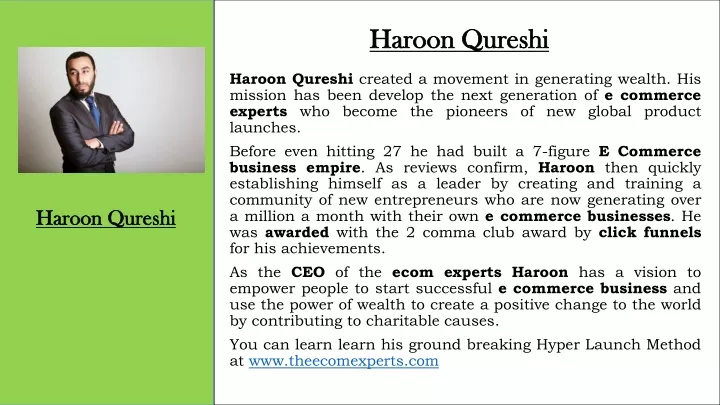 Haroon Qureshi

Haroon Qureshi

Haroon Qureshi created a movement in generating wealth. His mission has been develop the next generation of e commerce experts who become the pioneers of new global product launches.

Before even hitting 27 he had built a 7-figure E Commerce business empire. As reviews confirm, Haroon then quickly establishing himself as a leader by creating and training a community of new entrepreneurs who are now generating over a million a month with their own e commerce businesses. He was awarded with the 2 comma club award by click funnels for his achievements.

As the CEO of the ecom experts Haroon has a vision to empower people to start successful e commerce business and use the power of wealth to create a positive change to the world by contributing to charitable causes.

You can learn learn his ground breaking Hyper Launch Method at www.theecomexperts.com